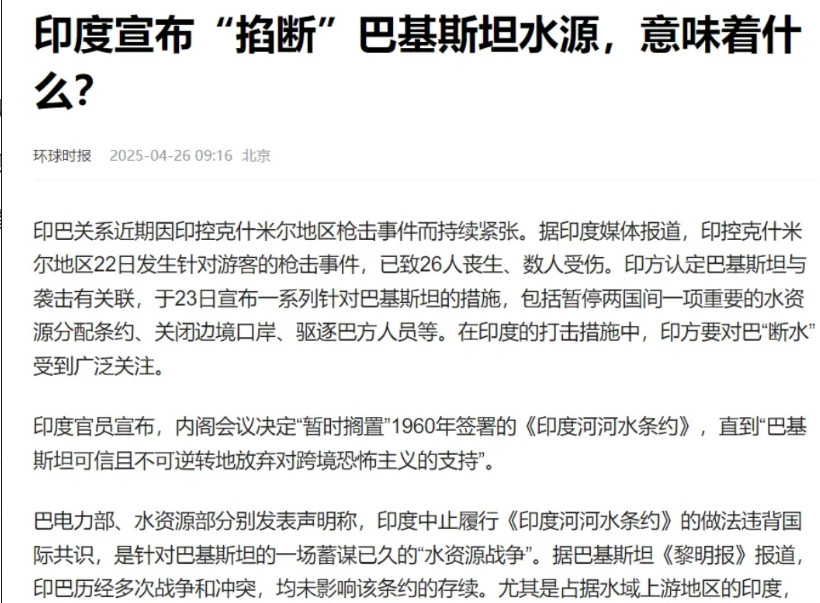 印度宣布“掐断”巴基斯坦水源，意味着什么？

环球时报 2025-04-26 09:16 北京

印巴关系近期因印控克什米尔地区枪击事件而持续紧张。据印度媒体报道，印控克什米尔地区22日发生针对游客的枪击事件，已致26人丧生、数人受伤。印方认定巴基斯坦与袭击有关联，于23日宣布一系列针对巴基斯坦的措施，包括暂停两国间一项重要的水资源分配条约、关闭边境口岸、驱逐巴方人员等。在印度的打击措施中，印方要对巴“断水”受到广泛关注。

印度官员宣布，内阁会议决定“暂时搁置”1960年签署的《印度河河水条约》，直到“巴基斯坦可信且不可逆转地放弃对跨境恐怖主义的支持”。

巴电力部、水资源部分别发表声明称，印度中止履行《印度河河水条约》的做法违背国际共识，是针对巴基斯坦的一场蓄谋已久的“水资源战争”。据巴基斯坦《黎明报》报道，印巴历经多次战争和冲突，均未影响该条约的存续。尤其是占据水域上游地区的印度，